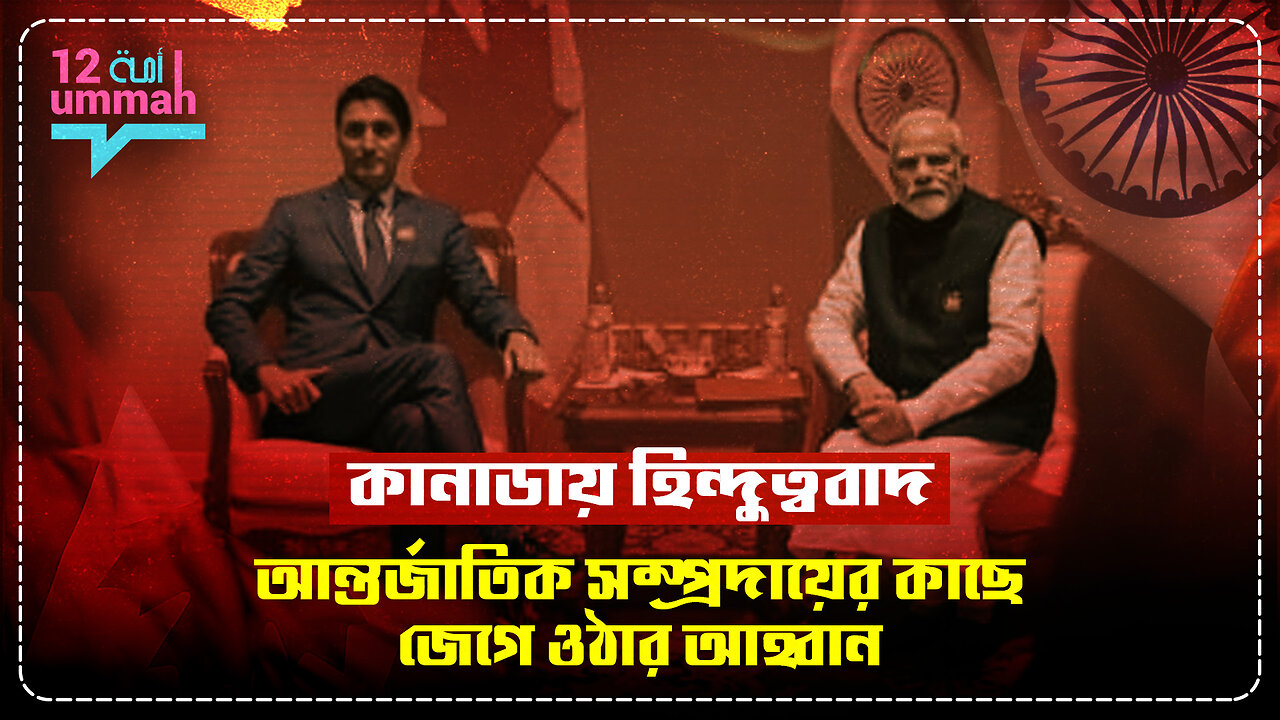 12 أمة
ummah

কানাডায় হিন্দুত্ববাদ

আন্তর্জাতিক সম্প্রদায়ের কাছে জেগে ওঠার আহ্বান